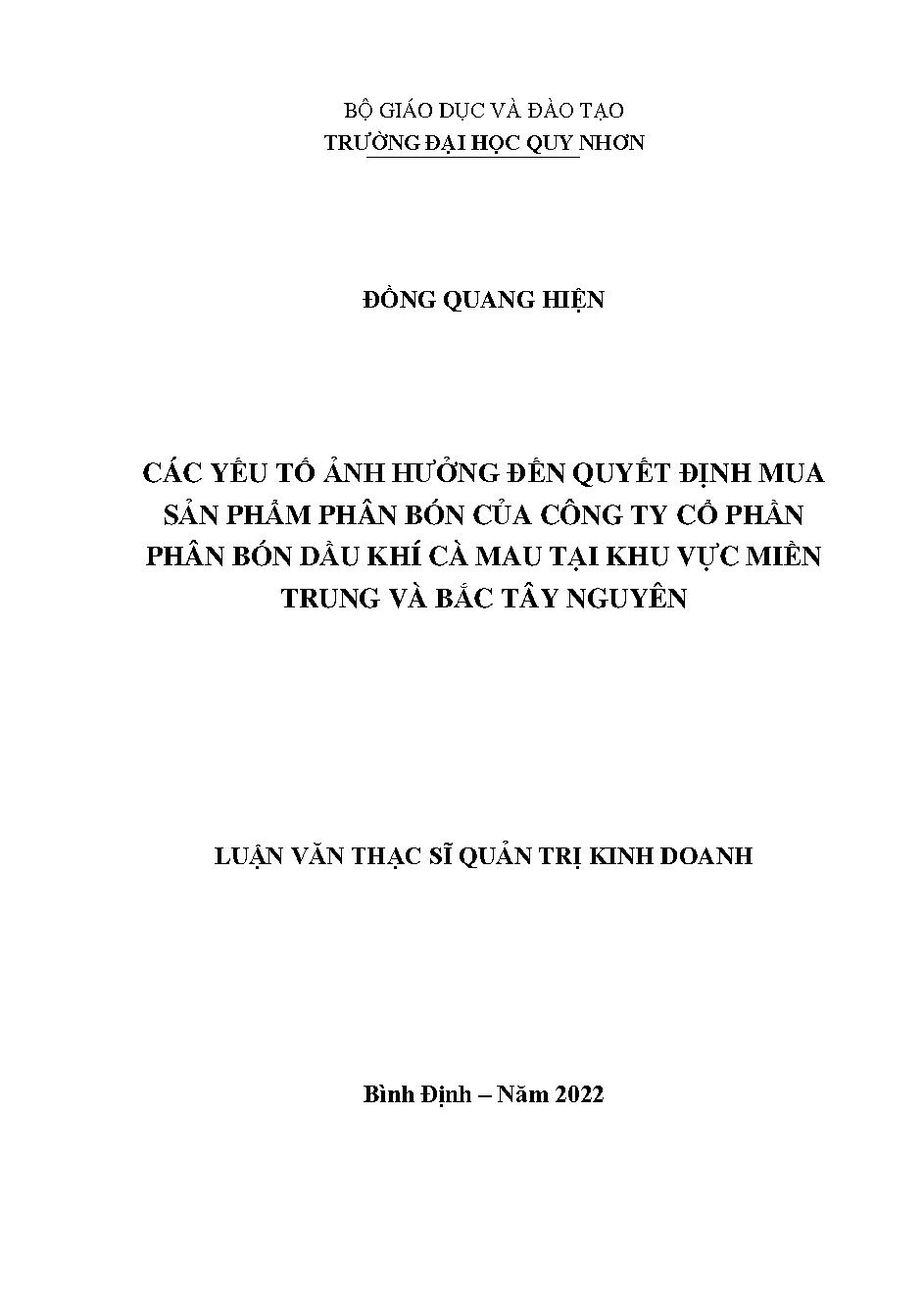 BỘ GIÁO DỤC VÀ ĐÀO TẠO
TRƯỜNG ĐẠI HỌC QUY NHƠN

ĐỒNG QUANG HIỆN

CÁC YẾU TỐ ẢNH HƯỞNG ĐẾN QUYẾT ĐỊNH MUA SẢN PHẨM PHÂN BÓN CỦA CÔNG TY CỔ PHẦN PHÂN BÓN DẦU KHÍ CÀ MAU TẠI KHU VỰC MIỀN TRUNG VÀ BẮC TÂY NGUYÊN

LUẬN VĂN THẠC SĨ QUẢN TRỊ KINH DOANH

Bình Định – Năm 2022